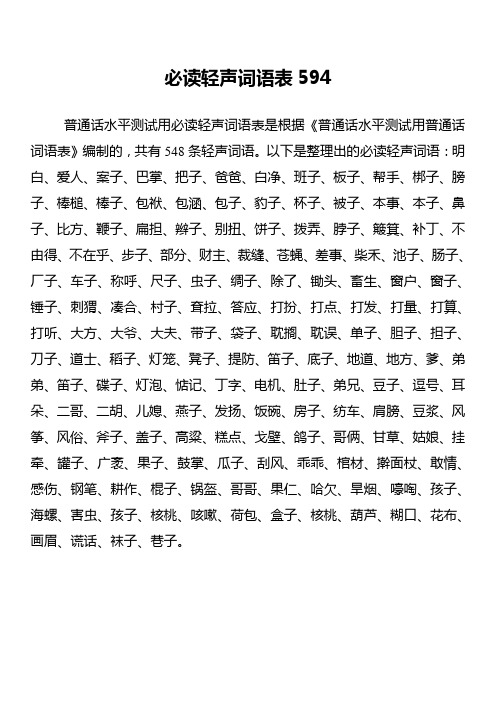 必读轻声词语表 594

普通话水平测试用必读轻声词语表是根据《普通话水平测试用普通话词语表》编制的，共有 548 条轻声词语。以下是整理出的必读轻声词语：明白、爱人、案子、巴掌、把子、爸爸、白净、班子、板子、帮手、梆子、膀子、棒槌、棒子、包袱、包涵、包子、豹子、杯子、被子、本事、本子、鼻子、比方、鞭子、扁担、辫子、别扭、饼子、拨弄、脖子、簸箕、补丁、不由得、不在乎、步子、部分、财主、裁缝、苍蝇、差事、柴禾、池子、肠子、厂子、车子、称呼、尺子、虫子、绸子、除了、锄头、畜生、窗户、窗子、锤子、刺猬、凑合、村子、耷拉、答应、打扮、打点、打发、打量、打算、打听、大方、大爷、大夫、带子、袋子、耽搁、耽误、单子、胆子、担子、刀子、道士、稻子、灯笼、凳子、提防、笛子、底子、地道、地方、爹、弟弟、笛子、碟子、灯泡、惦记、丁字、电机、肚子、弟兄、豆子、逗号、耳朵、二哥、二胡、儿媳、燕子、发扬、饭碗、房子、纺车、肩膀、豆浆、风筝、风俗、斧子、盖子、高粱、糕点、戈壁、鸽子、哥俩、甘草、姑娘、挂牵、罐子、广袤、果子、鼓掌、瓜子、刮风、乖乖、棺材、擀面杖、敢情、感伤、钢笔、耕作、棍子、锅盔、哥哥、果仁、哈欠、旱烟、嚎啕、孩子、海螺、害虫、孩子、核桃、咳嗽、荷包、盒子、核桃、葫芦、糊口、花布、画眉、谎话、袜子、巷子。